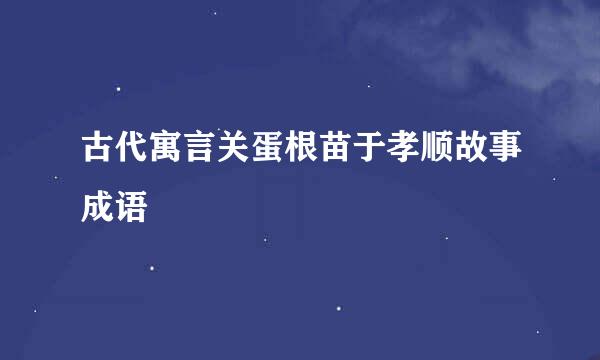 古代寓言关蛋根苗于孝顺故事成语